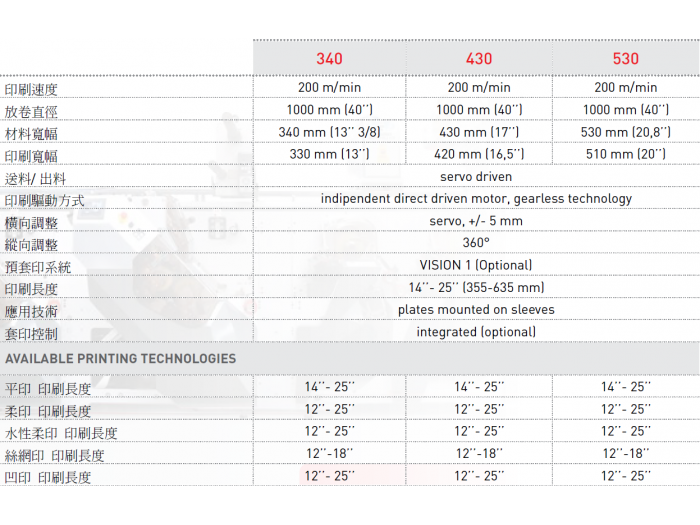 | | 340 | 430 | 530 |
|---|---|---|---|
| 印刷速度 | 200 m/min | 200 m/min | 200 m/min |
| 放卷直徑 | 1000 mm (40'') | 1000 mm (40'') | 1000 mm (40'') |
| 材料寬幅 | 340 mm (13'' 3/8) | 430 mm (17'') | 530 mm (20,8'') |
| 印刷寬幅 | 330 mm (13'') | 420 mm (16,5'') | 510 mm (20'') |
| 送料/ 出料 | servo driven | | |
| 印刷驅動方式 | independent direct driven motor, gearless technology | | |
| 橫向調整 | servo, +/- 5 mm | | |
| 縱向調整 | 360° | | |
| 預套印系統 | VISION 1 (Optional) | | |
| 印刷長度 | 14''- 25'' (355-635 mm) | | |
| 應用技術 | plates mounted on sleeves | | |
| 套印控制 | integrated (optional) | | |
| AVAILABLE PRINTING TECHNOLOGIES | | | |
| 平印 印刷長度 | 14''- 25'' | 14''- 25'' | 14''- 25'' |
| 柔印 印刷長度 | 12''- 25'' | 12''- 25'' | 12''- 25'' |
| 水性柔印 印刷長度 | 12''- 25'' | 12''- 25'' | 12''- 25'' |
| 絲網印 印刷長度 | 12''-18'' | 12''-18'' | 12''-18'' |
| 凹印 印刷長度 | 12''- 25'' | 12''- 25'' | 12''- 25'' |